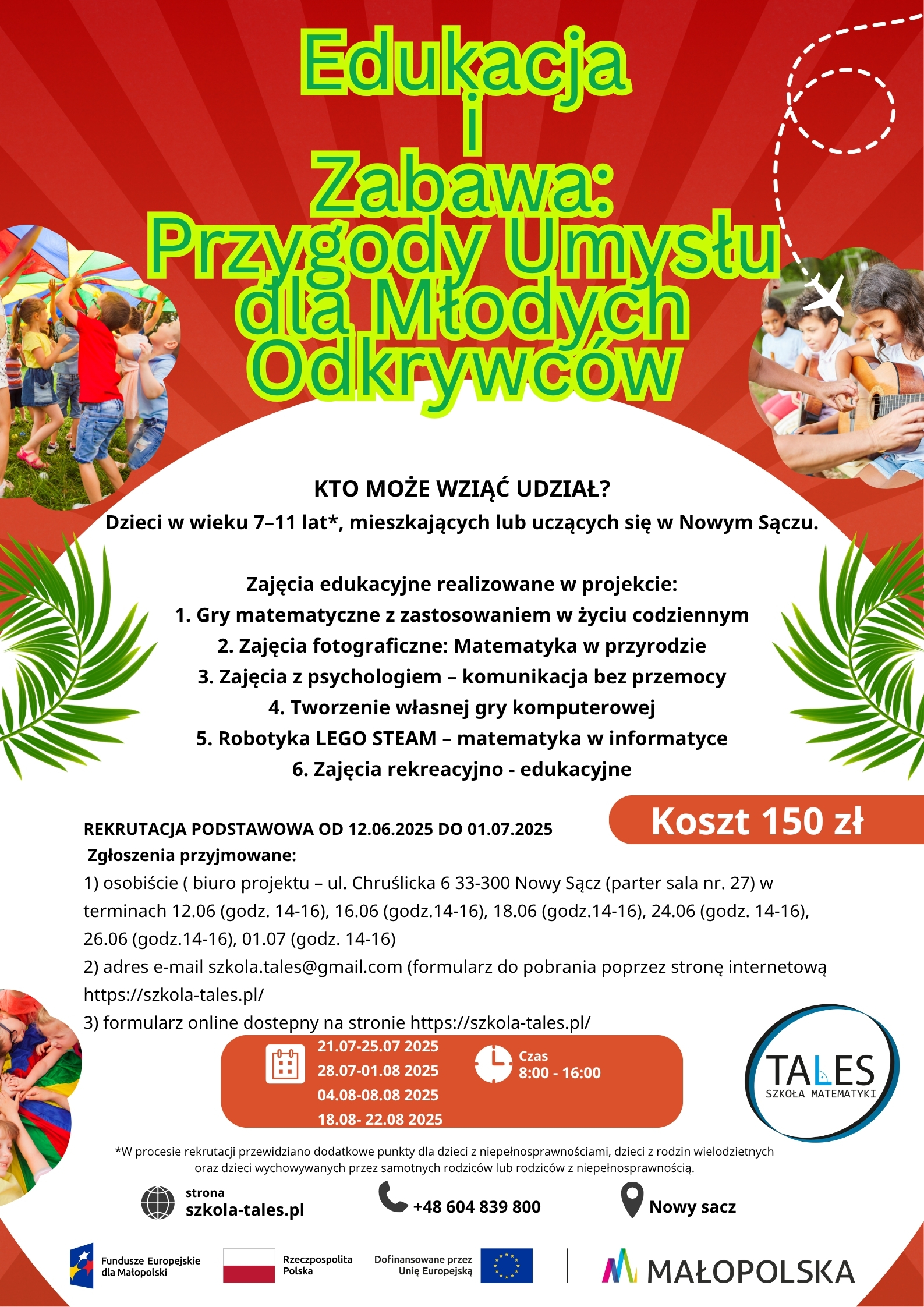 Edukacja i Zabawa: Przygody Umysłu dla Młodych Odkrywców

KTO MOŻE WZIĄĆ UDZIAŁ?
Dzieci w wieku 7–11 lat*, mieszkających lub uczących się w Nowym Sączu.

Zajęcia edukacyjne realizowane w projekcie:
1. Gry matematyczne z zastosowaniem w życiu codziennym
2. Zajęcia fotograficzne: Matematyka w przyrodzie
3. Zajęcia z psychologiem – komunikacja bez przemocy
4. Tworzenie własnej gry komputerowej
5. Robotyka LEGO STEAM – matematyka w informatyce
6. Zajęcia rekreacyjno - edukacyjne

Koszt 150 zł

REKRUTACJA PODSTAWOWA OD 12.06.2025 DO 01.07.2025
Zgłoszenia przyjmowane:
1) osobiście ( biuro projektu – ul. Chruślicka 6 33-300 Nowy Sącz (parter sala nr. 27) w terminach 12.06 (godz. 14-16), 16.06 (godz.14-16), 18.06 (godz.14-16), 24.06 (godz. 14-16), 26.06 (godz.14-16), 01.07 (godz. 14-16)
2) adres e-mail szkola.tales@gmail.com (formularz do pobrania poprzez stronę internetową https://szkola-tales.pl/
3) formularz online dostepny na stronie https://szkola-tales.pl/

21.07-25.07 2025
28.07-01.08 2025
04.08-08.08 2025
18.08- 22.08 2025

Czas
8:00 - 16:00

TALES
SZKOŁA MATEMATYKI

*W procesie rekrutacji przewidziano dodatkowe punkty dla dzieci z niepełnosprawnościami, dzieci z rodzin wielodzietnych oraz dzieci wychowywanych przez samotnych rodziców lub rodziców z niepełnosprawnością.

strona
szkola-tales.pl

+48 604 839 800

Nowy sacz

Fundusze Europejskie dla Małopolski
Rzeczpospolita Polska
Dofinansowane przez Unię Europejską
MAŁOPOLSKA